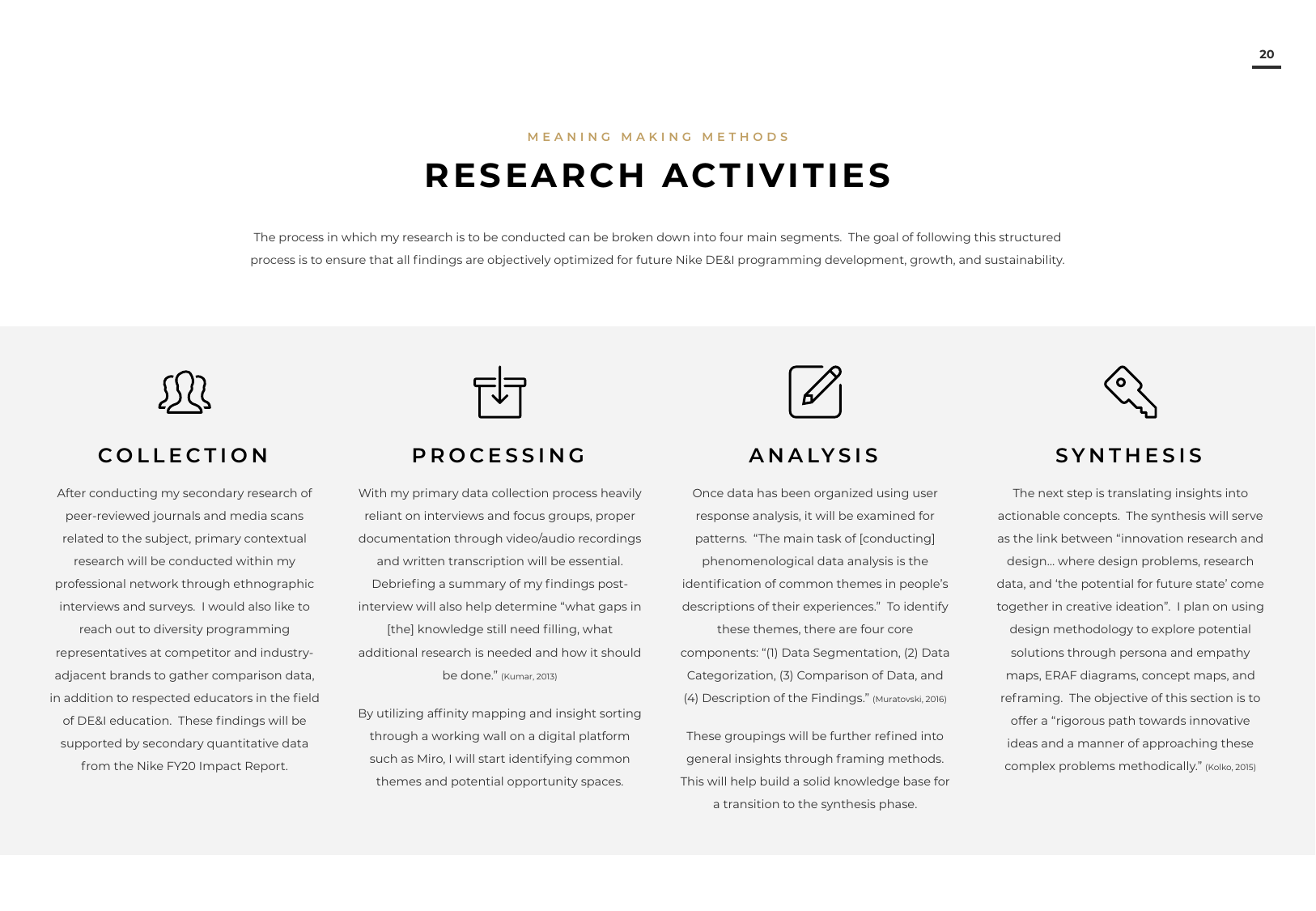 20

MEANING MAKING METHODS

RESEARCH ACTIVITIES

The process in which my research is to be conducted can be broken down into four main segments. The goal of following this structured process is to ensure that all findings are objectively optimized for future Nike DE&I programming development, growth, and sustainability.

COLLECTION

After conducting my secondary research of peer-reviewed journals and media scans related to the subject, primary contextual research will be conducted within my professional network through ethnographic interviews and surveys. I would also like to reach out to diversity programming representatives at competitor and industry-adjacent brands to gather comparison data, in addition to respected educators in the field of DE&I education. These findings will be supported by secondary quantitative data from the Nike FY20 Impact Report.

PROCESSING

With my primary data collection process heavily reliant on interviews and focus groups, proper documentation through video/audio recordings and written transcription will be essential. Debriefing a summary of my findings post-interview will also help determine “what gaps in [the] knowledge still need filling, what additional research is needed and how it should be done.” (Kumar, 2013)

By utilizing affinity mapping and insight sorting through a working wall on a digital platform such as Miro, I will start identifying common themes and potential opportunity spaces.

ANALYSIS

Once data has been organized using user response analysis, it will be examined for patterns. “The main task of [conducting] phenomenological data analysis is the identification of common themes in people’s descriptions of their experiences.” To identify these themes, there are four core components: “(1) Data Segmentation, (2) Data Categorization, (3) Comparison of Data, and (4) Description of the Findings.” (Muratovski, 2016)

These groupings will be further refined into general insights through framing methods. This will help build a solid knowledge base for a transition to the synthesis phase.

SYNTHESIS

The next step is translating insights into actionable concepts. The synthesis will serve as the link between “innovation research and design... where design problems, research data, and ‘the potential for future state’ come together in creative ideation”. I plan on using design methodology to explore potential solutions through persona and empathy maps, ERAF diagrams, concept maps, and reframing. The objective of this section is to offer a “rigorous path towards innovative ideas and a manner of approaching these complex problems methodically.” (Kolko, 2015)